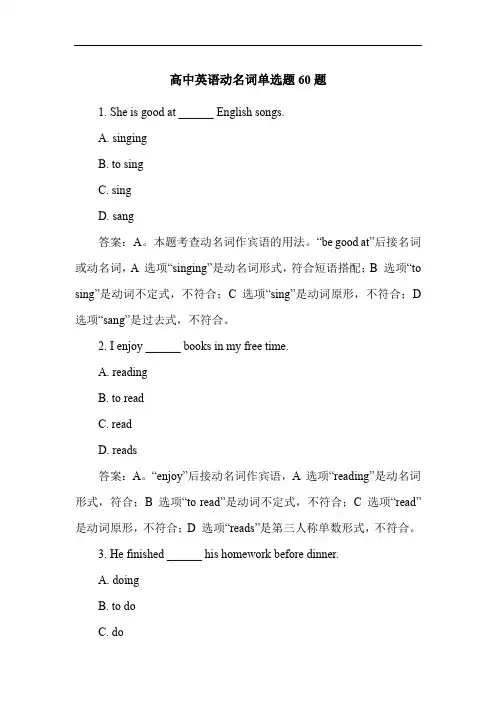 高中英语动名词单选题 60 题

1. She is good at ______ English songs.

A. singing

B. to sing

C. sing

D. sang

答案：A。本题考查动名词作宾语的用法。“be good at”后接名词或动名词，A 选项“singing”是动名词形式，符合短语搭配；B 选项“to sing”是动词不定式，不符合；C 选项“sing”是动词原形，不符合；D 选项“sang”是过去式，不符合。

2. I enjoy ______ books in my free time.

A. reading

B. to read

C. read

D. reads

答案：A。“enjoy”后接动名词作宾语，A 选项“reading”是动名词形式，符合；B 选项“to read”是动词不定式，不符合；C 选项“read”是动词原形，不符合；D 选项“reads”是第三人称单数形式，不符合。

3. He finished ______ his homework before dinner.

A. doing

B. to do

C. do